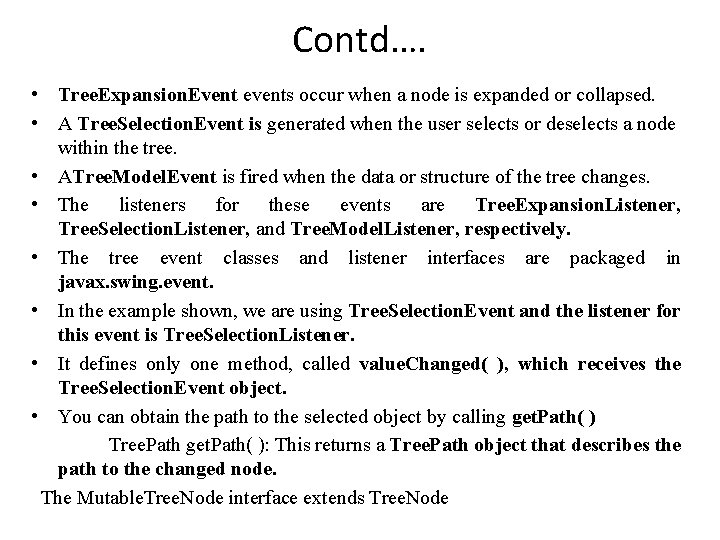 Contd….

• TreeExpansionEvent events occur when a node is expanded or collapsed.
• A TreeSelectionEvent is generated when the user selects or deselects a node within the tree.
• ATreeModelEvent is fired when the data or structure of the tree changes.
• The listeners for these events are TreeExpansionListener, TreeSelectionListener, and TreeModelListener, respectively.
• The tree event classes and listener interfaces are packaged in javax.swing.event.
• In the example shown, we are using TreeSelectionEvent and the listener for this event is TreeSelectionListener.
• It defines only one method, called valueChanged( ), which receives the TreeSelectionEvent object.
• You can obtain the path to the selected object by calling getPath( )
TreePath getPath( ): This returns a TreePath object that describes the path to the changed node.

The MutableTreeNode interface extends TreeNode